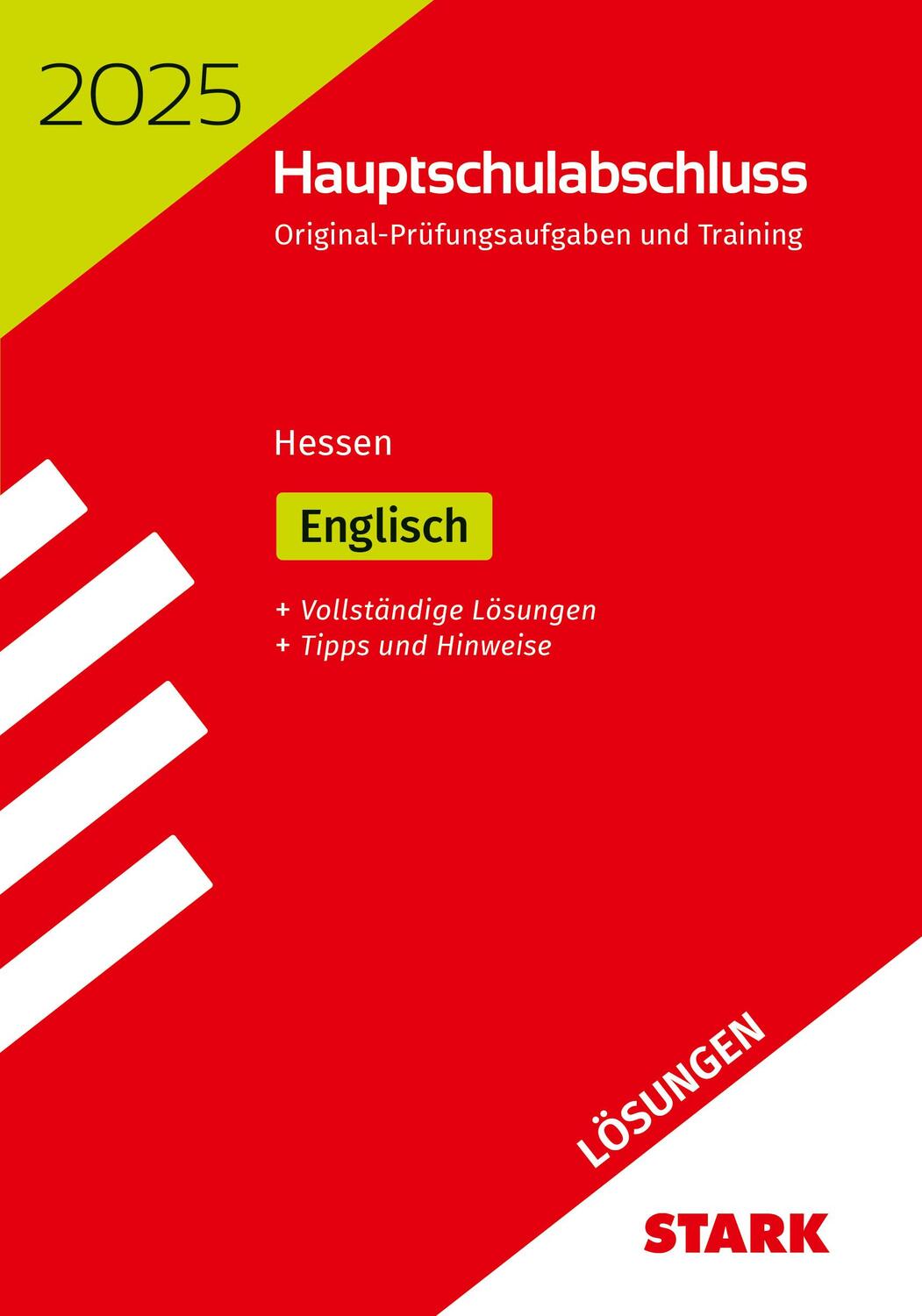 2025

Hauptschulabschluss

Original-Prüfungsaufgaben und Training

Hessen

Englisch

+ Vollständige Lösungen
+ Tipps und Hinweise

LÖSUNGEN

STARK